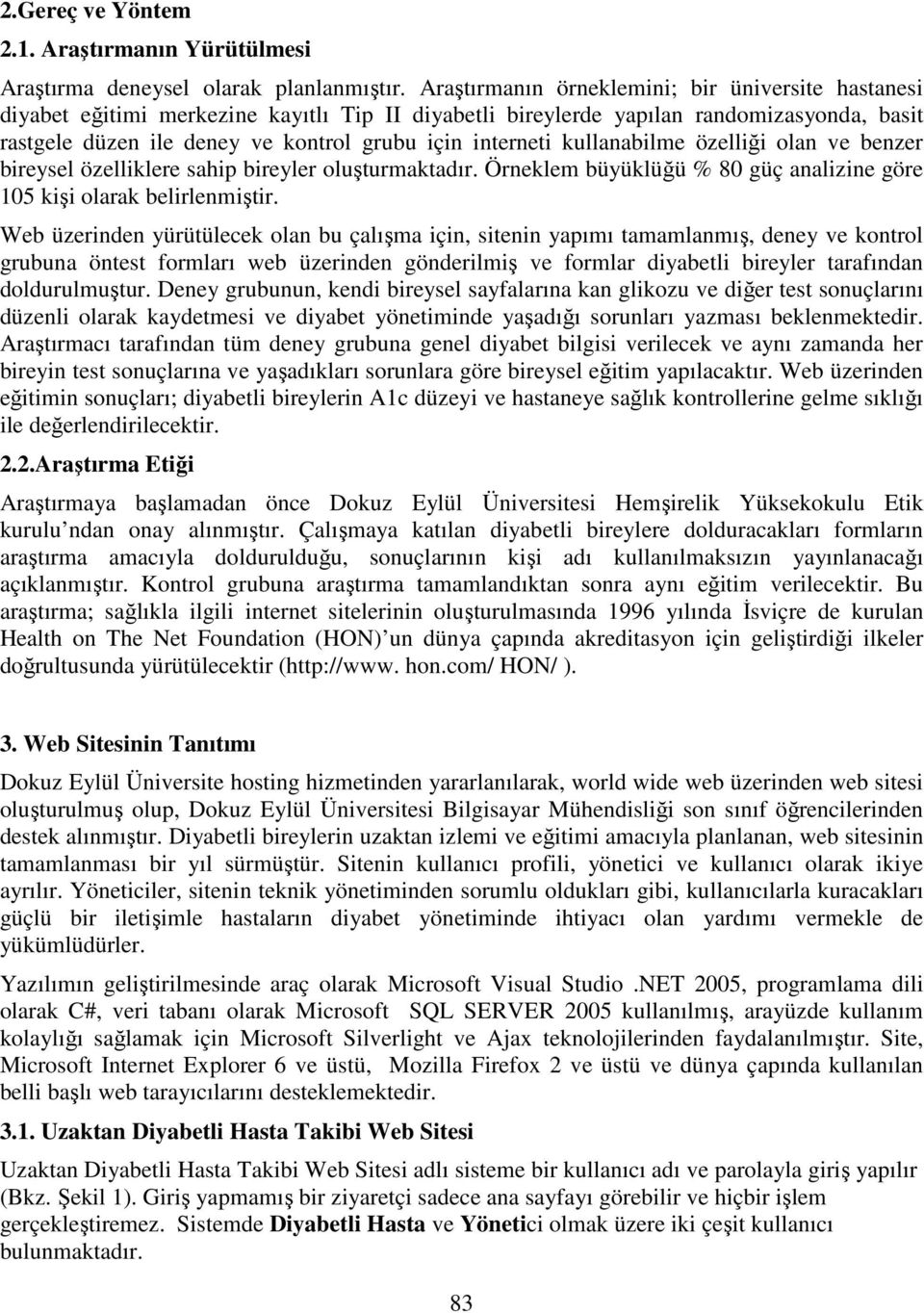 2.Gereç ve Yöntem

2.1. Araştırmanın Yürütülmesi

Araştırma deneysel olarak planlanmıştır. Araştırmanın örneklemini; bir üniversite hastanesi diyabet eğitimi merkezine kayıtlı Tip II diyabetli bireylerde yapılan randomizasyonda, basit rastgele düzen ile deney ve kontrol grubu için interneti kullanabilme özelliği olan ve benzer bireysel özelliklere sahip bireyler oluşturmaktadır. Örneklem büyüklüğü % 80 güç analizine göre 105 kişi olarak belirlenmiştir.

Web üzerinden yürütülecek olan bu çalışma için, sitenin yapımı tamamlanmış, deney ve kontrol grubuna öntest formları web üzerinden gönderilmiş ve formlar diyabetli bireyler tarafından doldurulmuştur. Deney grubunun, kendi bireysel sayfalarına kan glikozu ve diğer test sonuçlarını düzenli olarak kaydetmesi ve diyabet yönetiminde yaşadığı sorunları yazması beklenmektedir. Araştırmacı tarafından tüm deney grubuna genel diyabet bilgisi verilecek ve aynı zamanda her bireyin test sonuçlarına ve yaşadıkları sorunlara göre bireysel eğitim yapılacaktır. Web üzerinden eğitimin sonuçları; diyabetli bireylerin A1c düzeyi ve hastaneye sağlık kontrollerine gelme sıklığı ile değerlendirilecektir.

2.2.Araştırma Etiği

Araştırmaya başlamadan önce Dokuz Eylül Üniversitesi Hemşirelik Yüksekokulu Etik kurulu ndan onay alınmıştır. Çalışmaya katılan diyabetli bireylere dolduracakları formların araştırma amacıyla doldurulduğu, sonuçlarının kişi adı kullanılmaksızın yayınlanacağı açıklanmıştır. Kontrol grubuna araştırma tamamlandıktan sonra aynı eğitim verilecektir. Bu araştırma; sağlıkla ilgili internet sitelerinin oluşturulmasında 1996 yılında İsviçre de kurulan Health on The Net Foundation (HON) un dünya çapında akreditasyon için geliştirdiği ilkeler doğrultusunda yürütülecektir (http://www. hon.com/ HON/ ).

3. Web Sitesinin Tanıtımı

Dokuz Eylül Üniversite hosting hizmetinden yararlanılarak, world wide web üzerinden web sitesi oluşturulmuş olup, Dokuz Eylül Üniversitesi Bilgisayar Mühendisliği son sınıf öğrencilerinden destek alınmıştır. Diyabetli bireylerin uzaktan izlemi ve eğitimi amacıyla planlanan, web sitesinin tamamlanması bir yıl sürmüştür. Sitenin kullanıcı profili, yönetici ve kullanıcı olarak ikiye ayrılır. Yöneticiler, sitenin teknik yönetiminden sorumlu oldukları gibi, kullanıcılarla kuracakları güçlü bir iletişimle hastaların diyabet yönetiminde ihtiyacı olan yardımı vermekle de yükümlüdürler.

Yazılımın geliştirilmesinde araç olarak Microsoft Visual Studio .NET 2005, programlama dili olarak C#, veri tabanı olarak Microsoft SQL SERVER 2005 kullanılmış, arayüzde kullanım kolaylığı sağlamak için Microsoft Silverlight ve Ajax teknolojilerinden faydalanılmıştır. Site, Microsoft Internet Explorer 6 ve üstü, Mozilla Firefox 2 ve üstü ve dünya çapında kullanılan belli başlı web tarayıcılarını desteklemektedir.

3.1. Uzaktan Diyabetli Hasta Takibi Web Sitesi

Uzaktan Diyabetli Hasta Takibi Web Sitesi adlı sisteme bir kullanıcı adı ve parolayla giriş yapılır (Bkz. Şekil 1). Giriş yapmamış bir ziyaretçi sadece ana sayfayı görebilir ve hiçbir işlem gerçekleştiremez. Sistemde Diyabetli Hasta ve Yönetici olmak üzere iki çeşit kullanıcı bulunmaktadır.

83